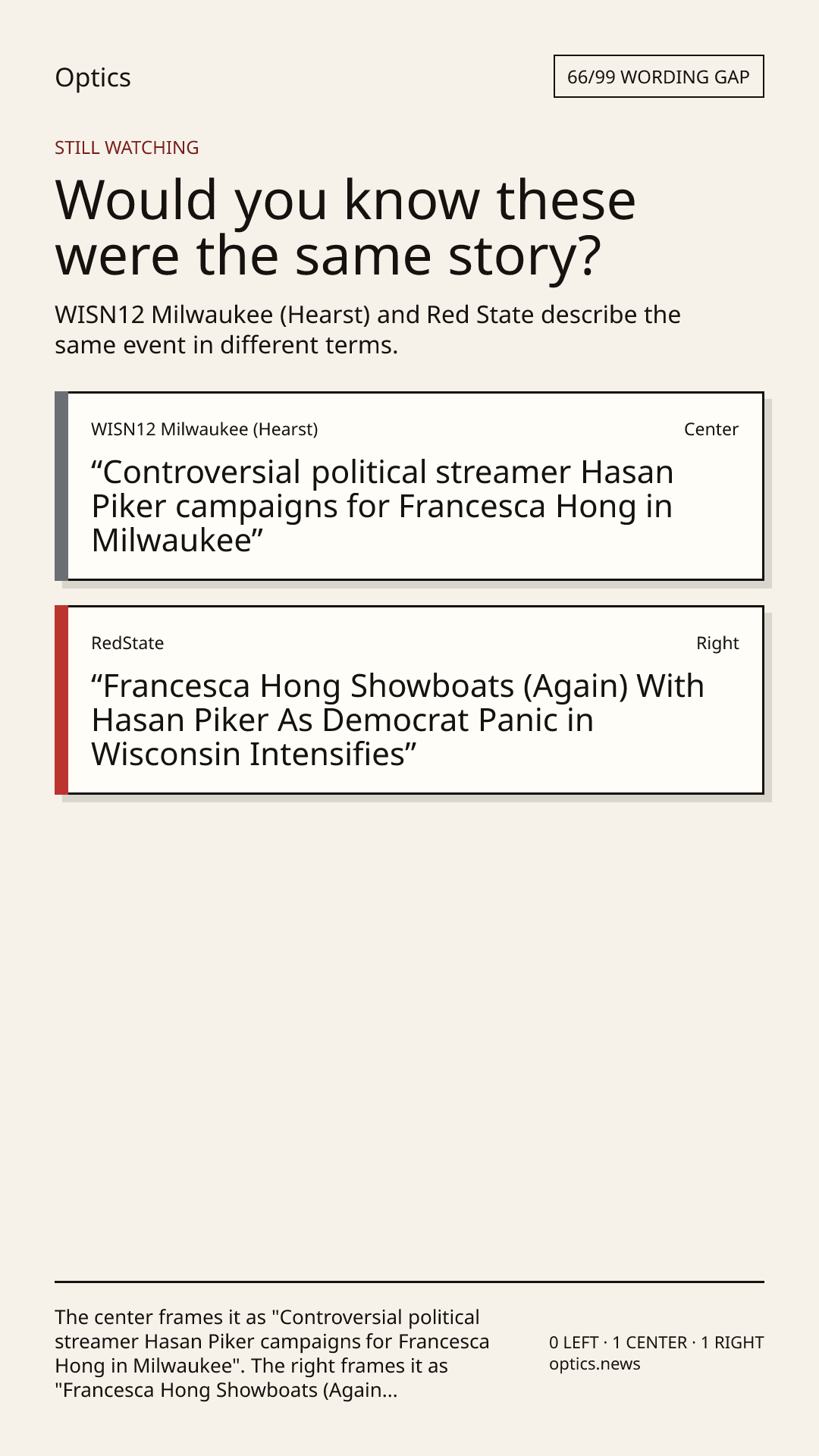 Optics

66/99 WORDING GAP

STILL WATCHING

Would you know these were the same story?

WISN12 Milwaukee (Hearst) and Red State describe the same event in different terms.

WISN12 Milwaukee (Hearst)

Center

"Controversial political streamer Hasan Piker campaigns for Francesca Hong in Milwaukee"

RedState

Right

"Francesca Hong Showboats (Again) With Hasan Piker As Democrat Panic in Wisconsin Intensifies"

The center frames it as "Controversial political streamer Hasan Piker campaigns for Francesca Hong in Milwaukee". The right frames it as "Francesca Hong Showboats (Again...

0 LEFT · 1 CENTER · 1 RIGHT
optics.news